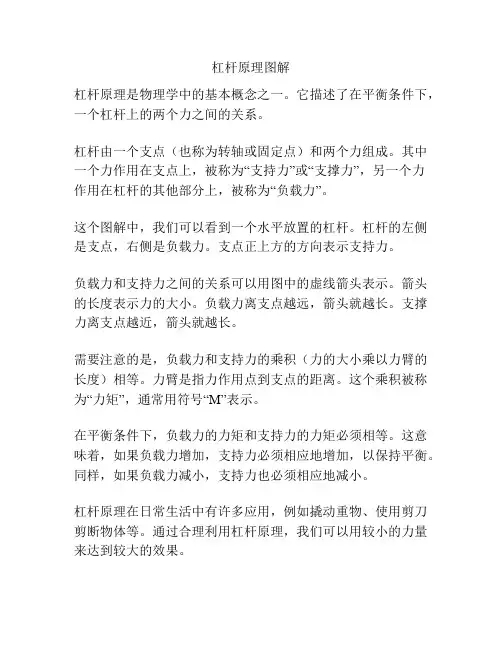 杠杆原理图解

杠杆原理是物理学中的基本概念之一。它描述了在平衡条件下，一个杠杆上的两个力之间的关系。

杠杆由一个支点（也称为转轴或固定点）和两个力组成。其中一个力作用在支点上，被称为“支持力”或“支撑力”，另一个力作用在杠杆的其他部分上，被称为“负载力”。

这个图解中，我们可以看到一个水平放置的杠杆。杠杆的左侧是支点，右侧是负载力。支点正上方的方向表示支持力。

负载力和支持力之间的关系可以用图中的虚线箭头表示。箭头的长度表示力的大小。负载力离支点越远，箭头就越长。支撑力离支点越近，箭头就越长。

需要注意的是，负载力和支持力的乘积（力的大小乘以力臂的长度）相等。力臂是指力作用点到支点的距离。这个乘积被称为“力矩”，通常用符号“M”表示。

在平衡条件下，负载力的力矩和支持力的力矩必须相等。这意味着，如果负载力增加，支持力必须相应地增加，以保持平衡。同样，如果负载力减小，支持力也必须相应地减小。

杠杆原理在日常生活中有许多应用，例如撬动重物、使用剪刀剪断物体等。通过合理利用杠杆原理，我们可以用较小的力量来达到较大的效果。